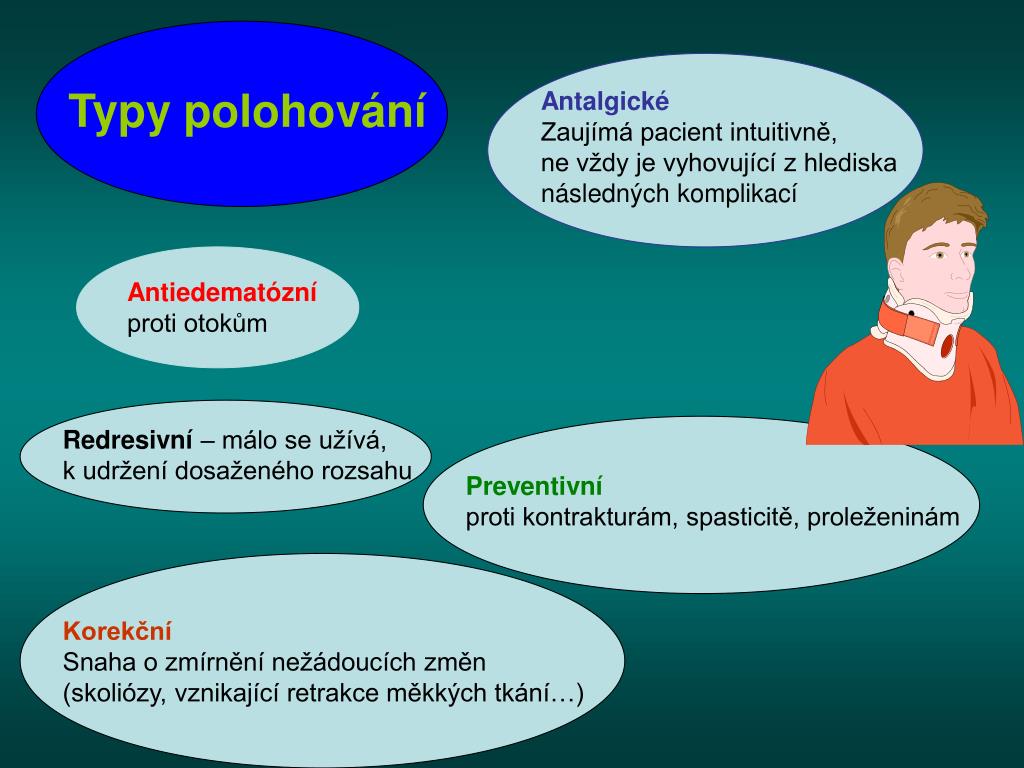 Typy polohování

Antalgické
Zaujímá pacient intuitivně,
ne vždy je vyhovující z hlediska následných komplikací

Antiedematózní
proti otokům

Redresivní – málo se užívá,
k udržení dosaženého rozsahu

Preventivní
proti kontrakturám, spasticitě, proleženinám

Korekční
Snaha o zmírnění nežádoucích změn
(skoliózy, vznikající retrakce měkkých tkání…)